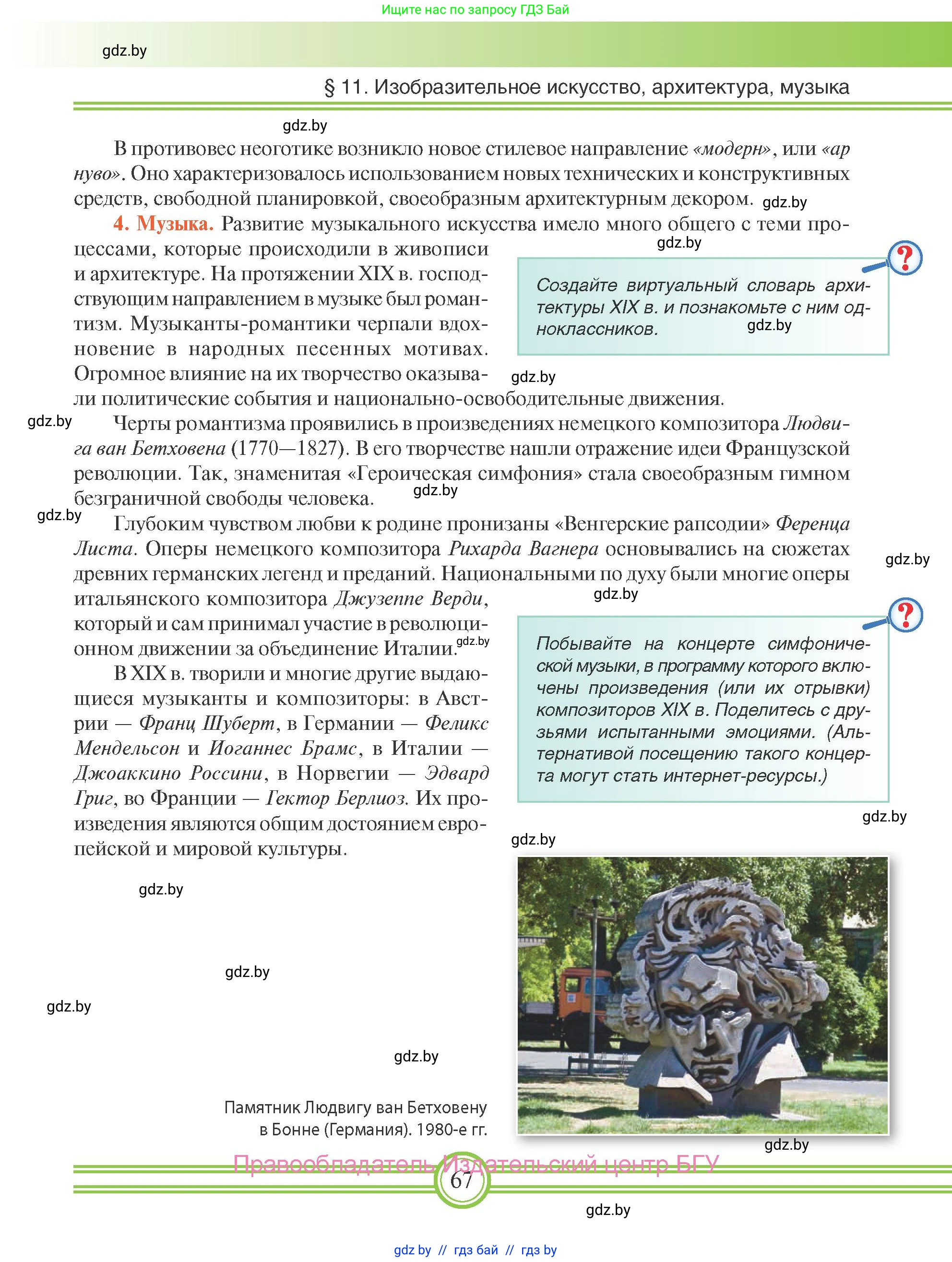 Ищите нас по запросу ГДЗ Бай

gdz.by

§ 11. Изобразительное искусство, архитектура, музыка

gdz.by

В противовес неоготике возникло новое стилевое направление «модерн», или «ар нуво». Оно характеризовалось использованием новых технических и конструктивных средств, свободной планировкой, своеобразным архитектурным декором. gdz.by

4. Музыка. Развитие музыкального искусства имело много общего с теми процессами, которые происходили в живописи и архитектуре. На протяжении XIX в. господствующим направлением в музыке был романтизм. Музыканты-романтики черпали вдохновение в народных песенных мотивах. Огромное влияние на их творчество оказывали политические события и национально-освободительные движения.

gdz.by

Создайте виртуальный словарь архитектуры XIX в. и познакомьте с ним одноклассников. gdz.by

gdz.by

gdz.by Черты романтизма проявились в произведениях немецкого композитора Людвига ван Бетховена (1770—1827). В его творчестве нашли отражение идеи Французской революции. Так, знаменитая «Героическая симфония» стала своеобразным гимном безграничной свободы человека. gdz.by

gdz.by Глубоким чувством любви к родине пронизаны «Венгерские рапсодии» Ференца Листа. Оперы немецкого композитора Рихарда Вагнера основывались на сюжетах древних германских легенд и преданий. Национальными по духу были многие оперы итальянского композитора Джузеппе Верди, который и сам принимал участие в революционном движении за объединение Италии. gdz.by

gdz.by

gdz.by

В XIX в. творили и многие другие выдающиеся музыканты и композиторы: в Австрии — Франц Шуберт, в Германии — Феликс Мендельсон и Иоганнес Брамс, в Италии — Джоаккино Россини, в Норвегии — Эдвард Григ, во Франции — Гектор Берлиоз. Их произведения являются общим достоянием европейской и мировой культуры.

Побывайте на концерте симфонической музыки, в программу которого включены произведения (или их отрывки) композиторов XIX в. Поделитесь с друзьями испытанными эмоциями. (Альтернативой посещению такого концерта могут стать интернет-ресурсы.)

gdz.by

gdz.by

gdz.by

gdz.by

gdz.by

gdz.by

Памятник Людвигу ван Бетховену в Бонне (Германия). 1980-е гг.

gdz.by

Правообладатель Издательский центр БГУ

67

gdz.by

gdz.by // гдз бай // гдз by